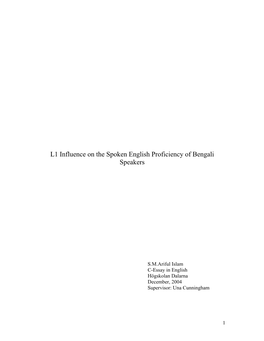 L1 Influence on the Spoken English Proficiency of Bengali Speakers

S.M.Ariful Islam
C-Essay in English
Högskolan Dalarna
December, 2004
Supervisor: Una Cunningham

1